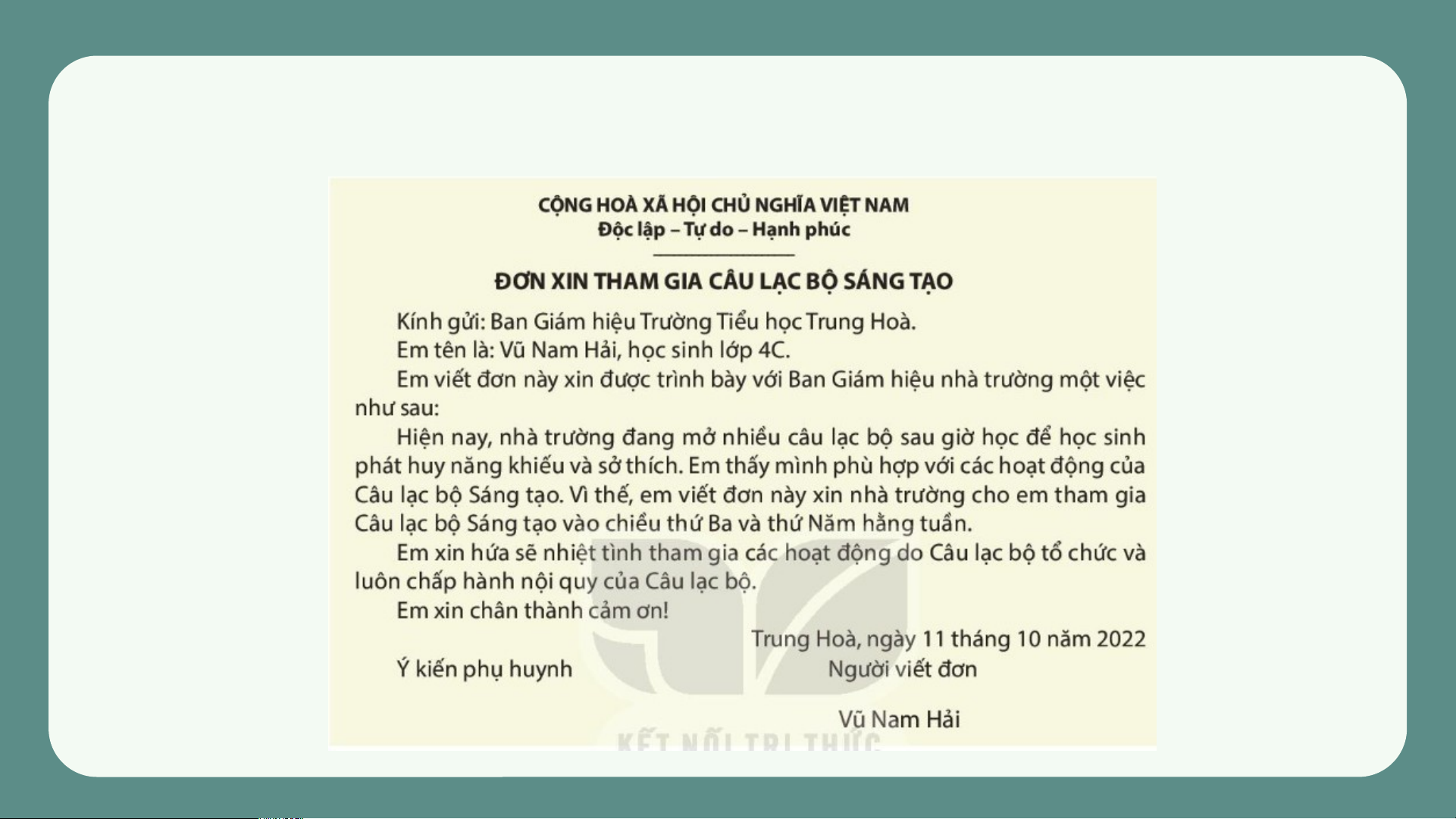 CỘNG HOÀ XÃ HỘI CHỦ NGHĨA VIỆT NAM
Độc lập – Tự do – Hạnh phúc

ĐƠN XIN THAM GIA CÂU LẠC BỘ SÁNG TẠO

Kính gửi: Ban Giám hiệu Trường Tiểu học Trung Hoà.

Em tên là: Vũ Nam Hải, học sinh lớp 4C.

Em viết đơn này xin được trình bày với Ban Giám hiệu nhà trường một việc như sau:

Hiện nay, nhà trường đang mở nhiều câu lạc bộ sau giờ học để học sinh phát huy năng khiếu và sở thích. Em thấy mình phù hợp với các hoạt động của Câu lạc bộ Sáng tạo. Vì thế, em viết đơn này xin nhà trường cho em tham gia Câu lạc bộ Sáng tạo vào chiều thứ Ba và thứ Năm hằng tuần.

Em xin hứa sẽ nhiệt tình tham gia các hoạt động do Câu lạc bộ tổ chức và luôn chấp hành nội quy của Câu lạc bộ.

Em xin chân thành cảm ơn!

Trung Hoà, ngày 11 tháng 10 năm 2022

Ý kiến phụ huynh

Người viết đơn

Vũ Nam Hải

KẾT NỐI TRI THỨC